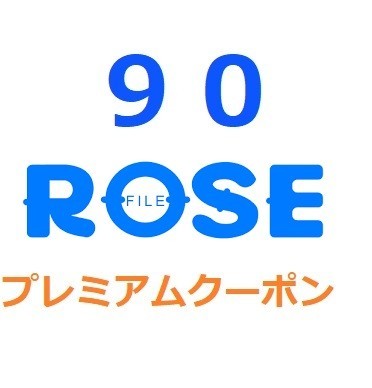 ９０

ROSE
FILE

プレミアムクーポン